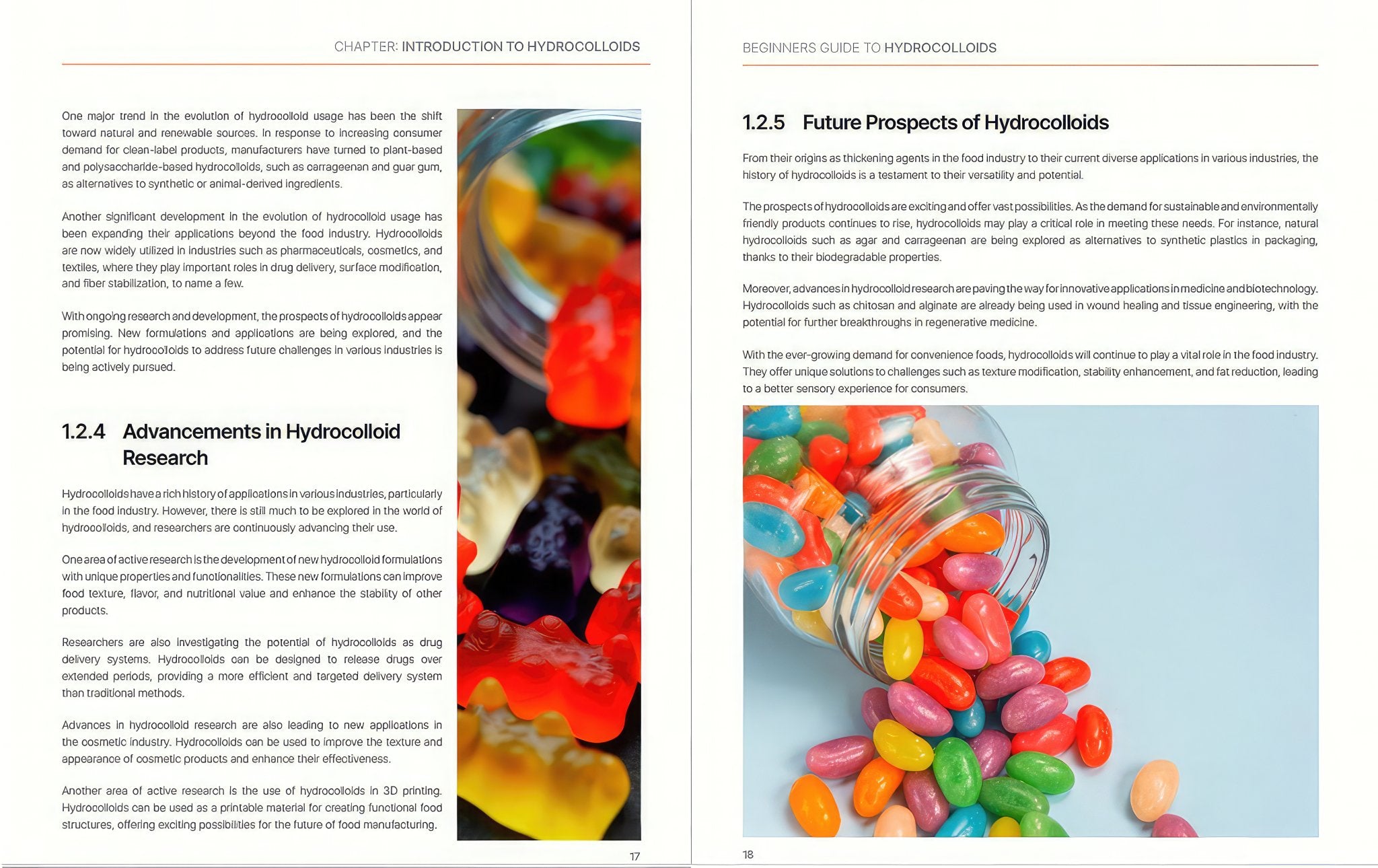 CHAPTER: INTRODUCTION TO HYDROCOLLOIDS

One major trend in the evolution of hydrocolloid usage has been the shift toward natural and renewable sources. In response to increasing consumer demand for clean-label products, manufacturers have turned to plant-based and polysaccharide-based hydrocolloids, such as carrageenan and guar gum, as alternatives to synthetic or animal-derived ingredients.

Another significant development in the evolution of hydrocolloid usage has been expanding their applications beyond the food industry. Hydrocolloids are now widely utilized in industries such as pharmaceuticals, cosmetics, and textiles, where they play important roles in drug delivery, surface modification, and fiber stabilization, to name a few.

With ongoing research and development, the prospects of hydrocolloids appear promising. New formulations and applications are being explored, and the potential for hydrocolloids to address future challenges in various industries is being actively pursued.

1.2.4 Advancements in Hydrocolloid Research

Hydrocolloids have a rich history of applications in various industries, particularly in the food industry. However, there is still much to be explored in the world of hydrocolloids, and researchers are continuously advancing their use.

One area of active research is the development of new hydrocolloid formulations with unique properties and functionalities. These new formulations can improve food texture, flavor, and nutritional value and enhance the stability of other products.

Researchers are also investigating the potential of hydrocolloids as drug delivery systems. Hydrocolloids can be designed to release drugs over extended periods, providing a more efficient and targeted delivery system than traditional methods.

Advances in hydrocolloid research are also leading to new applications in the cosmetic industry. Hydrocolloids can be used to improve the texture and appearance of cosmetic products and enhance their effectiveness.

Another area of active research is the use of hydrocolloids in 3D printing. Hydrocolloids can be used as a printable material for creating functional food structures, offering exciting possibilities for the future of food manufacturing.

17

BEGINNERS GUIDE TO HYDROCOLLOIDS

1.2.5 Future Prospects of Hydrocolloids

From their origins as thickening agents in the food industry to their current diverse applications in various industries, the history of hydrocolloids is a testament to their versatility and potential.

The prospects of hydrocolloids are exciting and offer vast possibilities. As the demand for sustainable and environmentally friendly products continues to rise, hydrocolloids may play a critical role in meeting these needs. For instance, natural hydrocolloids such as agar and carrageenan are being explored as alternatives to synthetic plastics in packaging, thanks to their biodegradable properties.

Moreover, advances in hydrocolloid research are paving the way for innovative applications in medicine and biotechnology. Hydrocolloids such as chitosan and alginate are already being used in wound healing and tissue engineering, with the potential for further breakthroughs in regenerative medicine.

With the ever-growing demand for convenience foods, hydrocolloids will continue to play a vital role in the food industry. They offer unique solutions to challenges such as texture modification, stability enhancement, and fat reduction, leading to a better sensory experience for consumers.

18